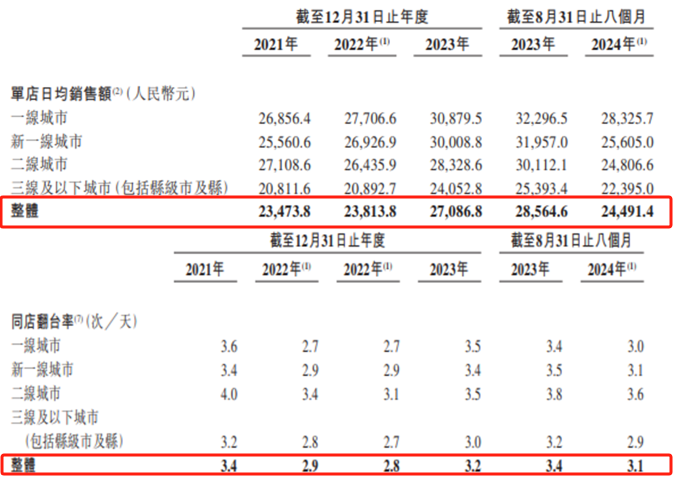 | | 截至12月31日止年度 | | | 截至8月31日止八個月 | |
|---|---|---|---|---|---|
| | 2021年 | 2022年$^{(1)}$ | 2023年 | 2023年 | 2024年$^{(1)}$ |
| 單店日均銷售額$^{(2)}$(人民幣元) | | | | | |
| 一線城市 | 26,856.4 | 27,706.6 | 30,879.5 | 32,296.5 | 28,325.7 |
| 新一線城市 | 25,560.6 | 26,926.9 | 30,008.8 | 31,957.0 | 25,605.0 |
| 二線城市 | 27,108.6 | 26,435.9 | 28,328.6 | 30,112.1 | 24,806.6 |
| 三線及以下城市(包括縣級市及縣) | 20,811.6 | 20,892.7 | 24,052.8 | 25,393.4 | 22,395.0 |
| 整體 | 23,473.8 | 23,813.8 | 27,086.8 | 28,564.6 | 24,491.4 |

| | 截至12月31日止年度 | | | | 截至8月31日止八個月 | |
|---|---|---|---|---|---|---|
| | 2021年 | 2022年$^{(1)}$ | 2022年$^{(1)}$ | 2023年 | 2023年 | 2024年$^{(1)}$ |
| 同店翻台率$^{(7)}$(次/天) | | | | | | |
| 一線城市 | 3.6 | 2.7 | 2.7 | 3.5 | 3.4 | 3.0 |
| 新一線城市 | 3.4 | 2.9 | 2.9 | 3.4 | 3.5 | 3.1 |
| 二線城市 | 4.0 | 3.4 | 3.1 | 3.5 | 3.8 | 3.6 |
| 三線及以下城市(包括縣級市及縣) | 3.2 | 2.8 | 2.7 | 3.0 | 3.2 | 2.9 |
| 整體 | 3.4 | 2.9 | 2.8 | 3.2 | 3.4 | 3.1 |